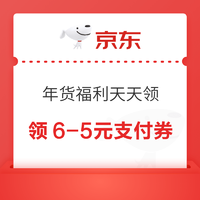 京东

年货福利天天领

领 6-5元支付券